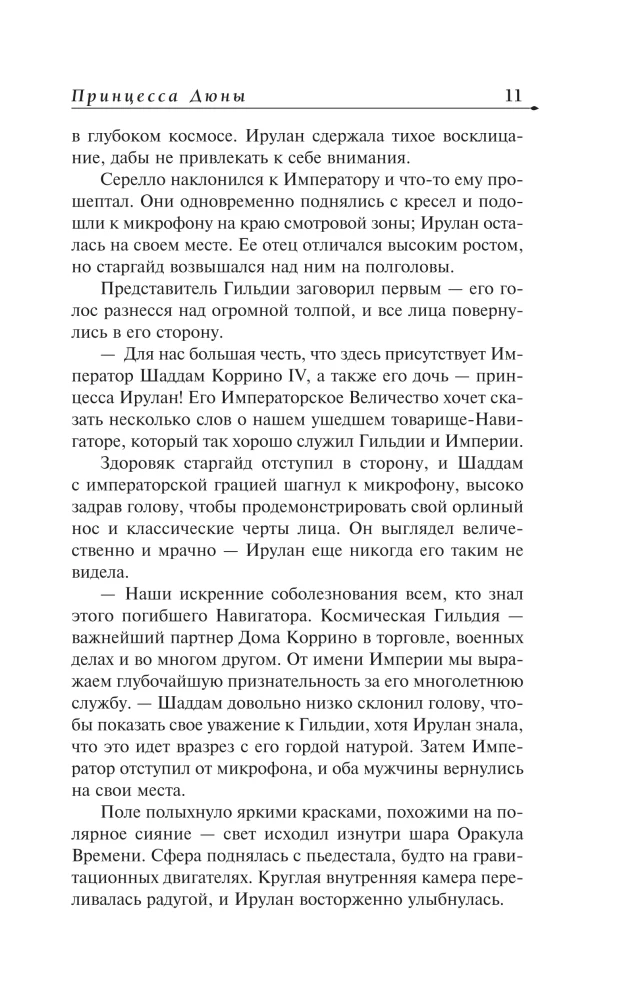 Принцесса Дюны 11

в глубоком космосе. Ирулан сдержала тихое восклицание, дабы не привлекать к себе внимания.

Серелло наклонился к Императору и что-то ему прошептал. Они одновременно поднялись с кресел и подошли к микрофону на краю смотровой зоны; Ирулан осталась на своем месте. Ее отец отличался высоким ростом, но старгайд возвышался над ним на полголовы.

Представитель Гильдии заговорил первым — его голос разнесся над огромной толпой, и все лица повернулись в его сторону.

— Для нас большая честь, что здесь присутствует Император Шаддам Коррино IV, а также его дочь — принцесса Ирулан! Его Императорское Величество хочет сказать несколько слов о нашем ушедшем товарище-Навигаторе, который так хорошо служил Гильдии и Империи.

Здоровяк старгайд отступил в сторону, и Шаддам с императорской грацией шагнул к микрофону, высоко задрав голову, чтобы продемонстрировать свой орлиный нос и классические черты лица. Он выглядел величественно и мрачно — Ирулан еще никогда его таким не видела.

— Наши искренние соболезнования всем, кто знал этого погибшего Навигатора. Космическая Гильдия — важнейший партнер Дома Коррино в торговле, военных делах и во многом другом. От имени Империи мы выражаем глубочайшую признательность за его многолетнюю службу. — Шаддам довольно низко склонил голову, чтобы показать свое уважение к Гильдии, хотя Ирулан знала, что это идет вразрез с его гордой натурой. Затем Император отступил от микрофона, и оба мужчины вернулись на свои места.

Поле полыхнуло яркими красками, похожими на полярное сияние — свет исходил изнутри шара Оракула Времени. Сфера поднялась с пьедестала, будто на гравитационных двигателях. Круглая внутренняя камера переливалась радугой, и Ирулан восторженно улыбнулась.